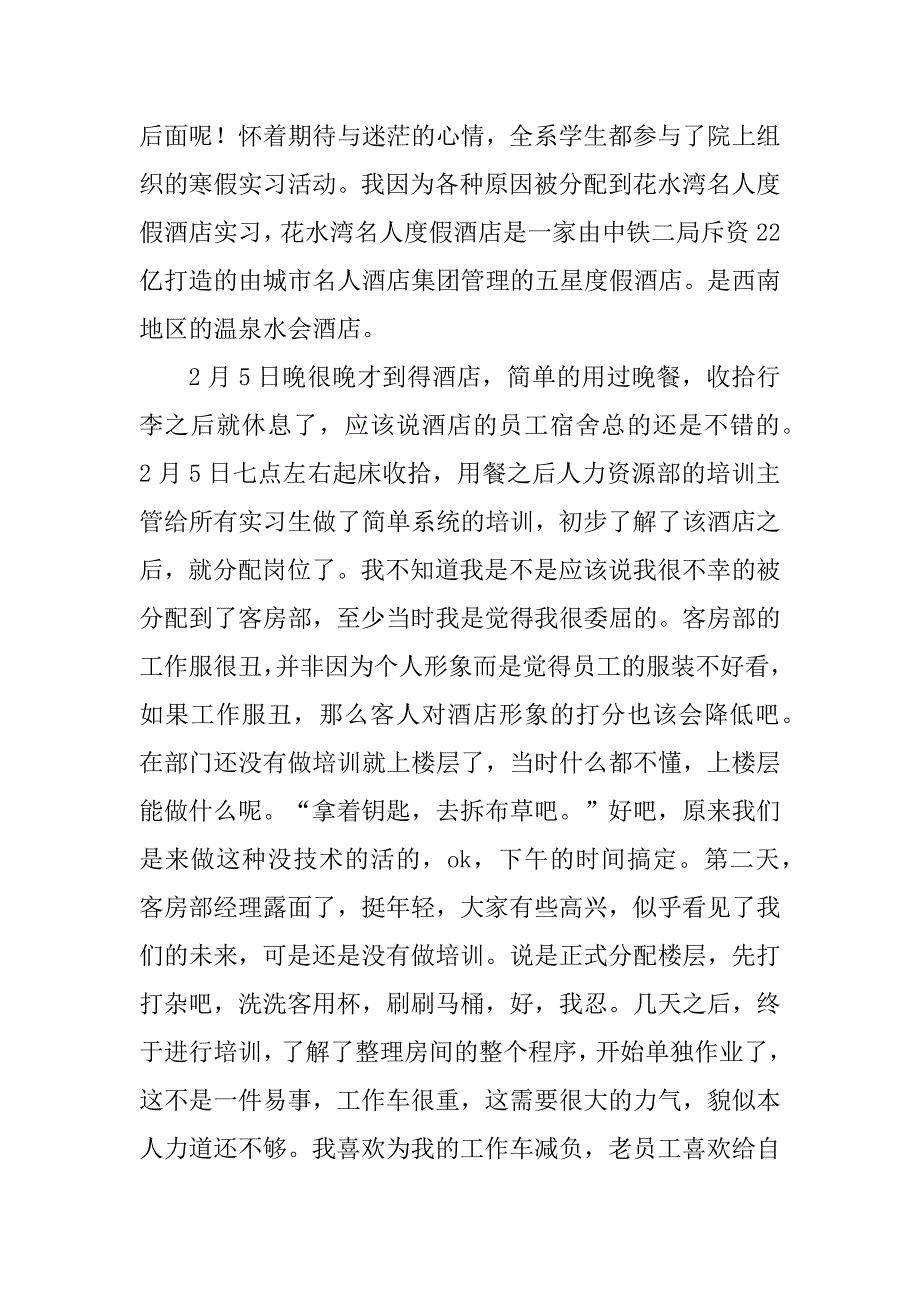 后面呢！怀着期待与迷茫的心情，全系学生都参与了院上组织的寒假实习活动。我因为各种原因被分配到花水湾名人度假酒店实习，花水湾名人度假酒店是一家由中铁二局斥资22亿打造的由城市名人酒店集团管理的五星度假酒店。是西南地区的温泉水会酒店。

2月5日晚很晚才到得酒店，简单的用过晚餐，收拾行李之后就休息了，应该说酒店的员工宿舍总的还是不错的。2月5日七点左右起床收拾，用餐之后人力资源部的培训主管给所有实习生做了简单系统的培训，初步了解了该酒店之后，就分配岗位了。我不知道我是不是应该说我很不幸的被分配到了客房部，至少当时我是觉得我很委屈的。客房部的工作服很丑，并非因为个人形象而是觉得员工的服装不好看，如果工作服丑，那么客人对酒店形象的打分也该会降低吧。在部门还没有做培训就上楼层了，当时什么都不懂，上楼层能做什么呢。“拿着钥匙，去拆布草吧。”好吧，原来我们是来做这种没技术的活的，ok，下午的时间搞定。第二天，客房部经理露面了，挺年轻，大家有些高兴，似乎看见了我们的未来，可是还是没有做培训。说是正式分配楼层，先打打杂吧，洗洗客用杯，刷刷马桶，好，我忍。几天之后，终于进行培训，了解了整理房间的整个程序，开始单独作业了，这不是一件易事，工作车很重，这需要很大的力气，貌似本人力道还不够。我喜欢为我的工作车减负，老员工喜欢给自